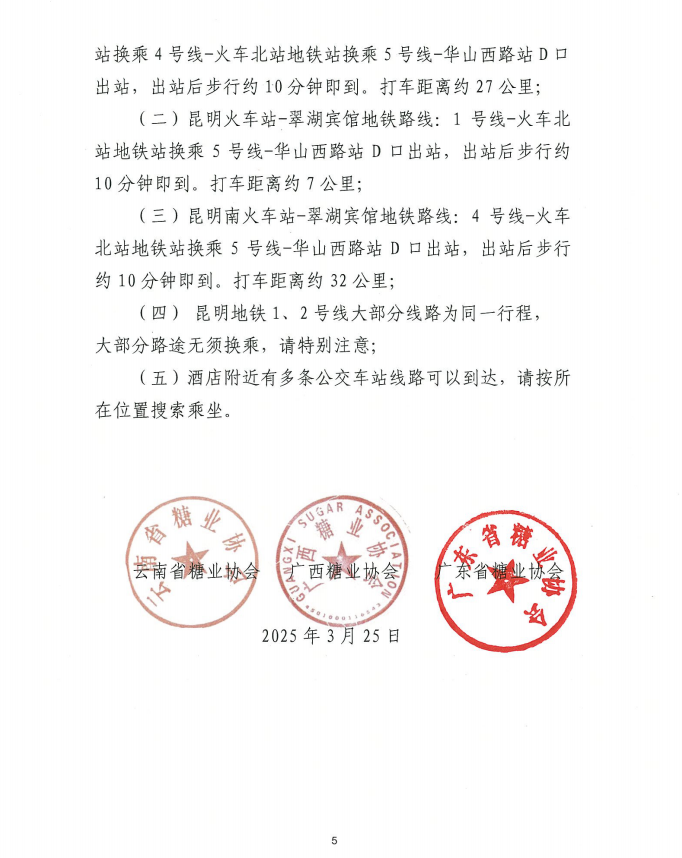 站换乘 4 号线-火车北站地铁站换乘 5 号线-华山西路站 D 口出站，出站后步行约 10 分钟即到。打车距离约 27 公里；

（二）昆明火车站-翠湖宾馆地铁路线：1 号线-火车北站地铁站换乘 5 号线-华山西路站 D 口出站，出站后步行约 10 分钟即到。打车距离约 7 公里；

（三）昆明南火车站-翠湖宾馆地铁路线：4 号线-火车北站地铁站换乘 5 号线-华山西路站 D 口出站，出站后步行约 10 分钟即到。打车距离约 32 公里；

（四） 昆明地铁 1、2 号线大部分线路为同一行程，大部分路途无须换乘，请特别注意；

（五）酒店附近有多条公交车站线路可以到达，请按所在位置搜索乘坐。

云南省糖业协会

GUANGXI SUGAR ASSOCIATION
广西糖业协会

广东省糖业协会

云南省糖业协会　广西糖业协会　广东省糖业协会

2025 年 3 月 25 日

5